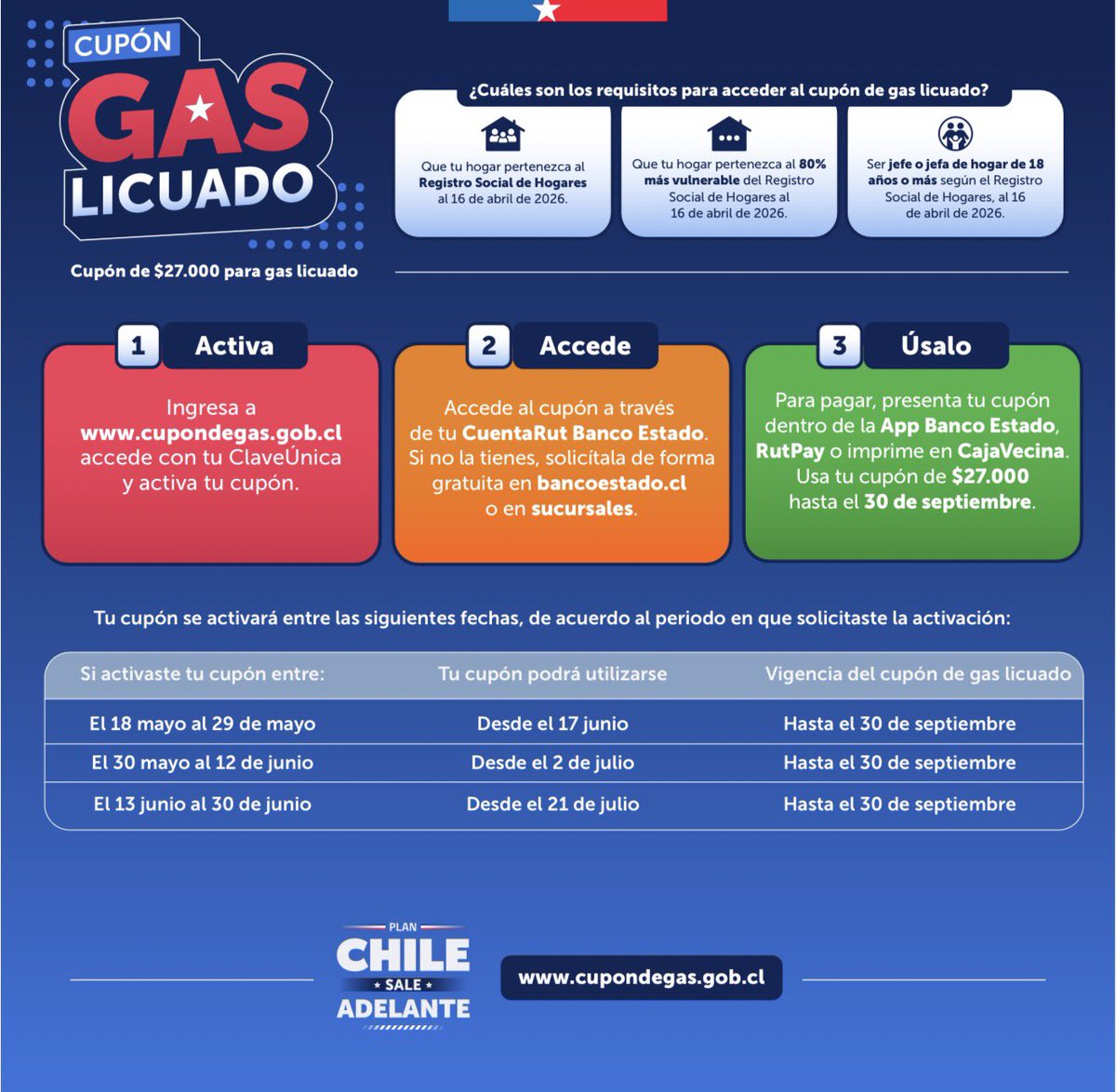 CUPÓN
GAS
LICUADO

Cupón de $27.000 para gas licuado

¿Cuáles son los requisitos para acceder al cupón de gas licuado?

Que tu hogar pertenezca al Registro Social de Hogares al 16 de abril de 2026.

Que tu hogar pertenezca al 80% más vulnerable del Registro Social de Hogares al 16 de abril de 2026.

Ser jefe o jefa de hogar de 18 años o más según el Registro Social de Hogares, al 16 de abril de 2026.

1 Activa

Ingresa a www.cupondegas.gob.cl accede con tu ClaveÚnica y activa tu cupón.

2 Accede

Accede al cupón a través de tu CuentaRut Banco Estado. Si no la tienes, solicítala de forma gratuita en bancoestado.cl o en sucursales.

3 Úsalo

Para pagar, presenta tu cupón dentro de la App Banco Estado, RutPay o imprime en CajaVecina. Usa tu cupón de $27.000 hasta el 30 de septiembre.

Tu cupón se activará entre las siguientes fechas, de acuerdo al periodo en que solicitaste la activación:

| Si activaste tu cupón entre: | Tu cupón podrá utilizarse | Vigencia del cupón de gas licuado |
|---|---|---|
| El 18 mayo al 29 de mayo | Desde el 17 junio | Hasta el 30 de septiembre |
| El 30 mayo al 12 de junio | Desde el 2 de julio | Hasta el 30 de septiembre |
| El 13 junio al 30 de junio | Desde el 21 de julio | Hasta el 30 de septiembre |

PLAN
CHILE
SALE
ADELANTE

www.cupondegas.gob.cl